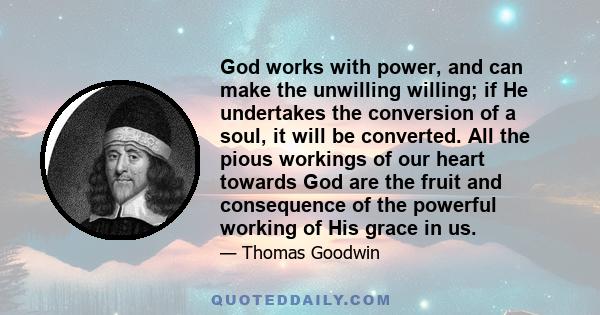 God works with power, and can make the unwilling willing; if He undertakes the conversion of a soul, it will be converted. All the pious workings of our heart towards God are the fruit and consequence of the powerful working of His grace in us.

— Thomas Goodwin

QUOTEDDAILY.COM